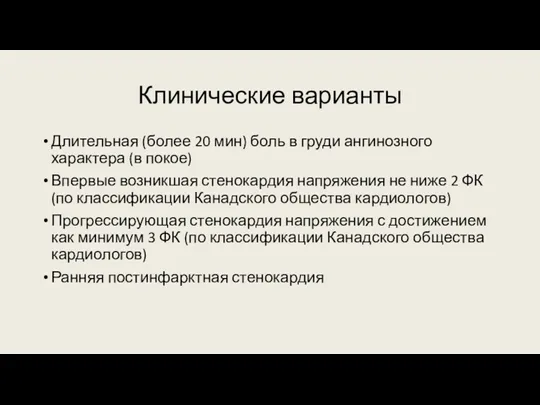 Клинические варианты

• Длительная (более 20 мин) боль в груди ангинозного характера (в покое)
• Впервые возникшая стенокардия напряжения не ниже 2 ФК (по классификации Канадского общества кардиологов)
• Прогрессирующая стенокардия напряжения с достижением как минимум 3 ФК (по классификации Канадского общества кардиологов)
• Ранняя постинфарктная стенокардия